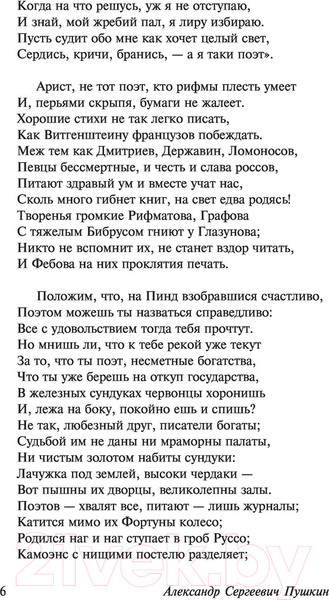 Когда на что решусь, уж я не отступаю,
И знай, мой жребий пал, я лиру избираю.
Пусть судит обо мне как хочет целый свет,
Сердись, кричи, бранись, — а я таки поэт».

Арист, не тот поэт, кто рифмы плесть умеет
И, перьями скрыпя, бумаги не жалеет.
Хорошие стихи не так легко писать,
Как Витгенштеину французов побеждать.
Меж тем как Дмитриев, Державин, Ломоносов,
Певцы бессмертные, и честь и слава россов,
Питают здравый ум и вместе учат нас,
Сколь много гибнет книг, на свет едва родясь!
Творенья громкие Рифматова, Графова
С тяжелым Бибрусом гниют у Глазунова;
Никто не вспомнит их, не станет вздор читать,
И Фебова на них проклятия печать.

Положим, что, на Пинд взобравшися счастливо,
Поэтом можешь ты назваться справедливо:
Все с удовольствием тогда тебя прочтут.
Но мнишь ли, что к тебе рекой уже текут
За то, что ты поэт, несметные богатства,
Что ты уже берешь на откуп государства,
В железных сундуках червонцы хоронишь
И, лежа на боку, покойно ешь и спишь?
Не так, любезный друг, писатели богаты;
Судьбой им не даны ни мраморны палаты,
Ни чистым золотом набиты сундуки:
Лачужка под землей, высоки чердаки —
Вот пышны их дворцы, великолепны залы.
Поэтов — хвалят все, питают — лишь журналы;
Катится мимо их Фортуны колесо;
Родился наг и наг ступает в гроб Руссо;
Камоэнс с нищими постелю разделяет;

6 Александр Сергеевич Пушкин

21vek.by